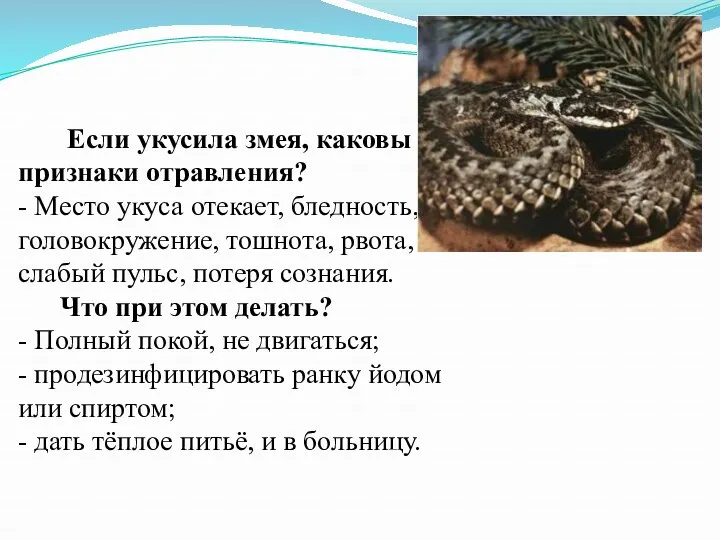 Если укусила змея, каковы признаки отравления?
- Место укуса отекает, бледность, головокружение, тошнота, рвота, слабый пульс, потеря сознания.

Что при этом делать?
- Полный покой, не двигаться;
- продезинфицировать ранку йодом или спиртом;
- дать тёплое питьё, и в больницу.